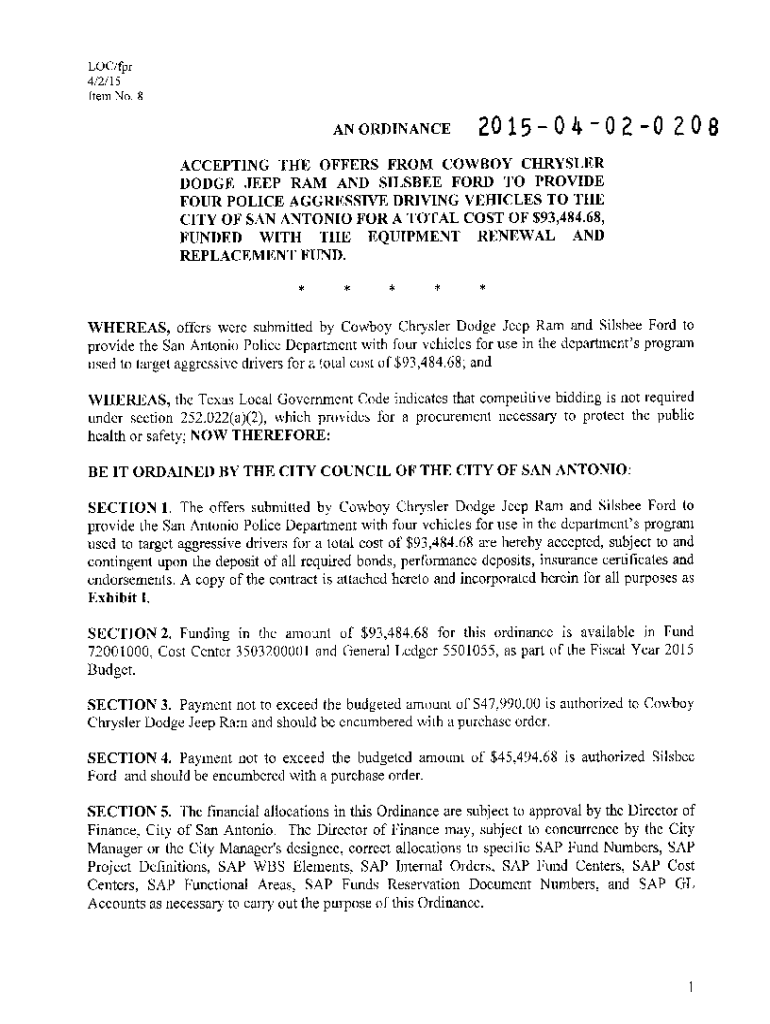 LOC/fpr
4/2/15
Item No. 8

AN ORDINANCE 2015-04-02-0208

ACCEPTING THE OFFERS FROM COWBOY CHRYSLER DODGE JEEP RAM AND SILSBEE FORD TO PROVIDE FOUR POLICE AGGRESSIVE DRIVING VEHICLES TO THE CITY OF SAN ANTONIO FOR A TOTAL COST OF $93,484.68, FUNDED WITH THE EQUIPMENT RENEWAL AND REPLACEMENT FUND.

* * * * *

WHEREAS, offers were submitted by Cowboy Chrysler Dodge Jeep Ram and Silsbee Ford to provide the San Antonio Police Department with four vehicles for use in the department's program used to target aggressive drivers for a total cost of $93,484.68; and

WHEREAS, the Texas Local Government Code indicates that competitive bidding is not required under section 252.022(a)(2), which provides for a procurement necessary to protect the public health or safety; NOW THEREFORE:

BE IT ORDAINED BY THE CITY COUNCIL OF THE CITY OF SAN ANTONIO:

SECTION 1. The offers submitted by Cowboy Chrysler Dodge Jeep Ram and Silsbee Ford to provide the San Antonio Police Department with four vehicles for use in the department's program used to target aggressive drivers for a total cost of $93,484.68 are hereby accepted, subject to and contingent upon the deposit of all required bonds, performance deposits, insurance certificates and endorsements. A copy of the contract is attached hereto and incorporated herein for all purposes as Exhibit I.

SECTION 2. Funding in the amount of $93,484.68 for this ordinance is available in Fund 72001000, Cost Center 3503200001 and General Ledger 5501055, as part of the Fiscal Year 2015 Budget.

SECTION 3. Payment not to exceed the budgeted amount of $47,990.00 is authorized to Cowboy Chrysler Dodge Jeep Ram and should be encumbered with a purchase order.

SECTION 4. Payment not to exceed the budgeted amount of $45,494.68 is authorized Silsbee Ford and should be encumbered with a purchase order.

SECTION 5. The financial allocations in this Ordinance are subject to approval by the Director of Finance, City of San Antonio. The Director of Finance may, subject to concurrence by the City Manager or the City Manager's designee, correct allocations to specific SAP Fund Numbers, SAP Project Definitions, SAP WBS Elements, SAP Internal Orders, SAP Fund Centers, SAP Cost Centers, SAP Functional Areas, SAP Funds Reservation Document Numbers, and SAP GL Accounts as necessary to carry out the purpose of this Ordinance.

1